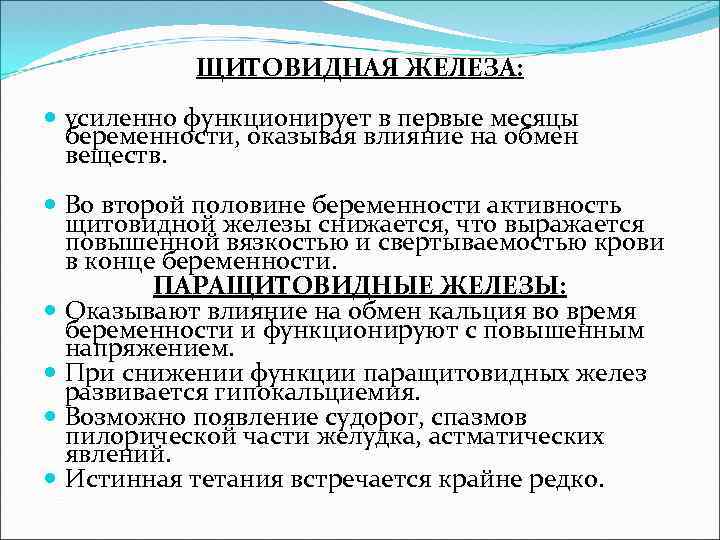 ЩИТОВИДНАЯ ЖЕЛЕЗА:

усиленно функционирует в первые месяцы беременности, оказывая влияние на обмен веществ.

Во второй половине беременности активность щитовидной железы снижается, что выражается повышенной вязкостью и свертываемостью крови в конце беременности.

ПАРАЩИТОВИДНЫЕ ЖЕЛЕЗЫ:

Оказывают влияние на обмен кальция во время беременности и функционируют с повышенным напряжением.

При снижении функции паращитовидных желез развивается гипокальциемия.

Возможно появление судорог, спазмов пилорической части желудка, астматических явлений.

Истинная тетания встречается крайне редко.